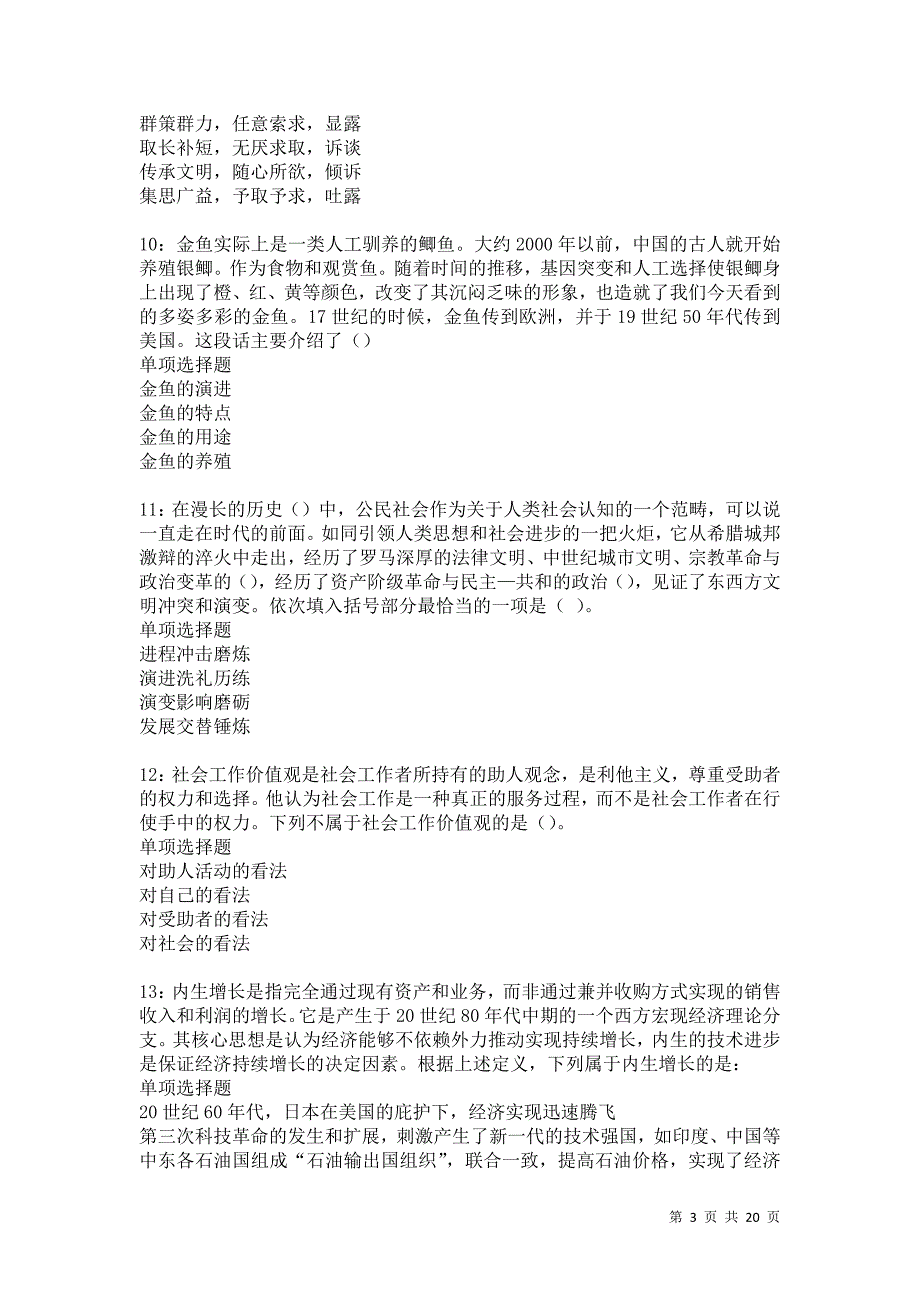 群策群力，任意索求，显露
取长补短，无厌求取，诉谈
传承文明，随心所欲，倾诉
集思广益，予取予求，吐露

10：金鱼实际上是一类人工驯养的鲫鱼。大约 2000 年以前，中国的古人就开始养殖银鲫。作为食物和观赏鱼。随着时间的推移，基因突变和人工选择使银鲫身上出现了橙、红、黄等颜色，改变了其沉闷乏味的形象，也造就了我们今天看到的多姿多彩的金鱼。17 世纪的时候，金鱼传到欧洲，并于 19 世纪 50 年代传到美国。这段话主要介绍了（）
单项选择题
金鱼的演进
金鱼的特点
金鱼的用途
金鱼的养殖

11：在漫长的历史（）中，公民社会作为关于人类社会认知的一个范畴，可以说一直走在时代的前面。如同引领人类思想和社会进步的一把火炬，它从希腊城邦激辩的淬火中走出，经历了罗马深厚的法律文明、中世纪城市文明、宗教革命与政治变革的（），经历了资产阶级革命与民主—共和的政治（），见证了东西方文明冲突和演变。依次填入括号部分最恰当的一项是（ ）。
单项选择题
进程冲击磨炼
演进洗礼历练
演变影响磨砺
发展交替锤炼

12：社会工作价值观是社会工作者所持有的助人观念，是利他主义，尊重受助者的权力和选择。他认为社会工作是一种真正的服务过程，而不是社会工作者在行使手中的权力。下列不属于社会工作价值观的是（）。
单项选择题
对助人活动的看法
对自己的看法
对受助者的看法
对社会的看法

13：内生增长是指完全通过现有资产和业务，而非通过兼并收购方式实现的销售收入和利润的增长。它是产生于 20 世纪 80 年代中期的一个西方宏观经济理论分支。其核心思想是认为经济能够不依赖外力推动实现持续增长，内生的技术进步是保证经济持续增长的决定因素。根据上述定义，下列属于内生增长的是：
单项选择题
20 世纪 60 年代，日本在美国的庇护下，经济实现迅速腾飞
第三次科技革命的发生和扩展，刺激产生了新一代的技术强国，如印度、中国等
中东各石油国组成“石油输出国组织”，联合一致，提高石油价格，实现了经济

第 3 页 共 20 页